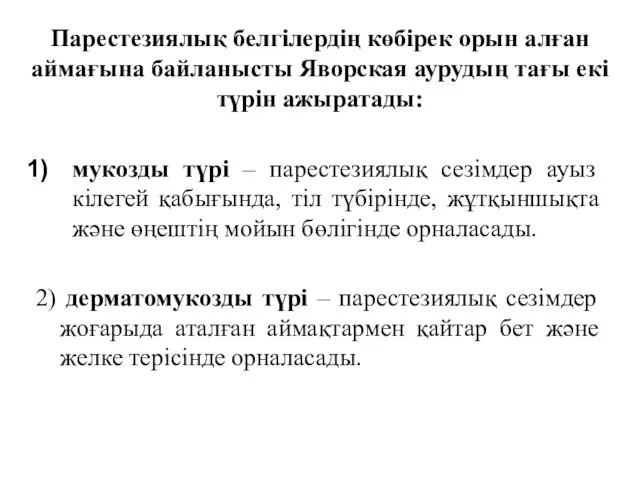 Парестезиялық белгілердің көбірек орын алған аймағына байланысты Яворская аурудың тағы екі түрін ажыратады:

1) мукозды түрі – парестезиялық сезімдер ауыз кілегей қабығында, тіл түбірінде, жұтқыншықта және өңештің мойын бөлігінде орналасады.

2) дерматомукозды түрі – парестезиялық сезімдер жоғарыда аталған аймақтармен қайтар бет және желке терісінде орналасады.